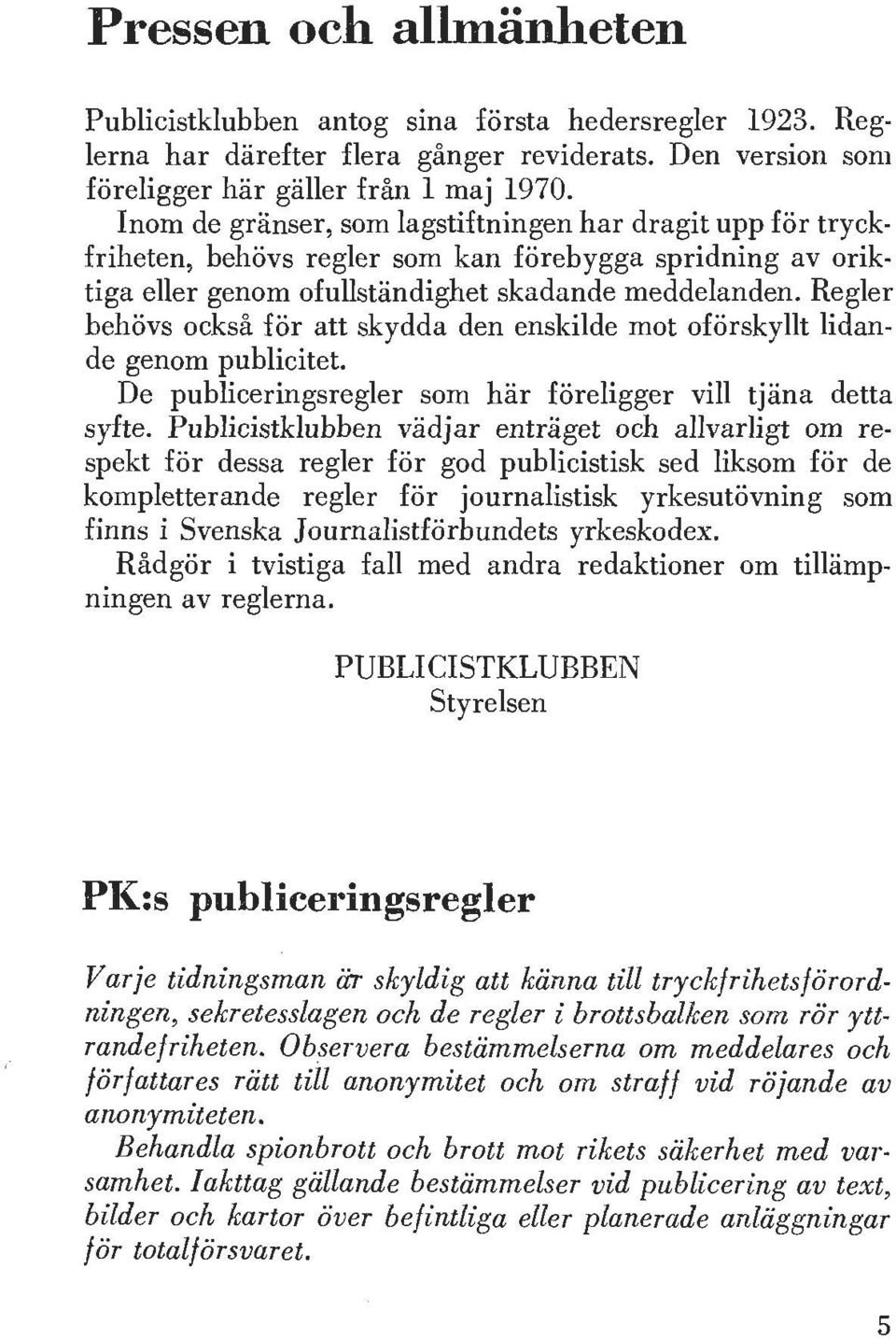 Pressen och allmänheten

Publicistklubben antog sina första hedersregler 1923. Reglerna har därefter flera gånger reviderats. Den version som föreligger här gäller från 1 maj 1970.

Inom de gränser, som lagstiftningen har dragit upp för tryckfriheten, behövs regler som kan förebygga spridning av oriktiga eller genom ofullständighet skadande meddelanden. Regler behövs också för att skydda den enskilde mot oförskyllt lidande genom publicitet.

De publiceringsregler som här föreligger vill tjäna detta syfte. Publicistklubben vädjar enträget och allvarligt om respekt för dessa regler för god publicistisk sed liksom för de kompletterande regler för journalistisk yrkesutövning som finns i Svenska Journalistförbundets yrkeskodex.

Rådgör i tvistiga fall med andra redaktioner om tillämpningen av reglerna.

PUBLICISTKLUBBEN
Styrelsen

PK:s publiceringsregler

Varje tidningsman är skyldig att känna till tryckfrihetsförordningen, sekretesslagen och de regler i brottsbalken som rör yttrandefriheten. Observera bestämmelserna om meddelares och författares rätt till anonymitet och om straff vid röjande av anonymiteten.

Behandla spionbrott och brott mot rikets säkerhet med varsamhet. Iakttag gällande bestämmelser vid publicering av text, bilder och kartor över befintliga eller planerade anläggningar för totalförsvaret.

5